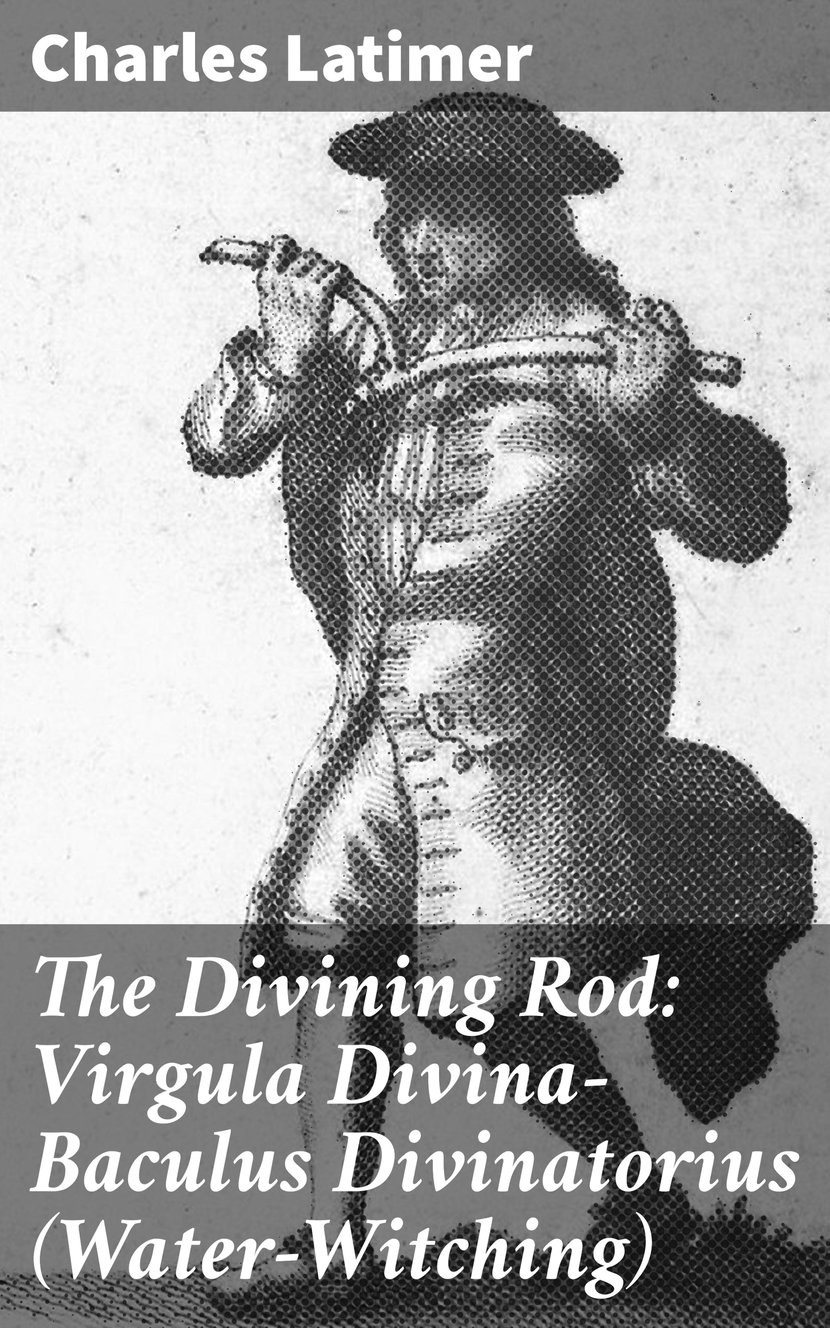 Charles Latimer

The Divining Rod: Virgula Divina-Baculus Divinatorius (Water-Witching)